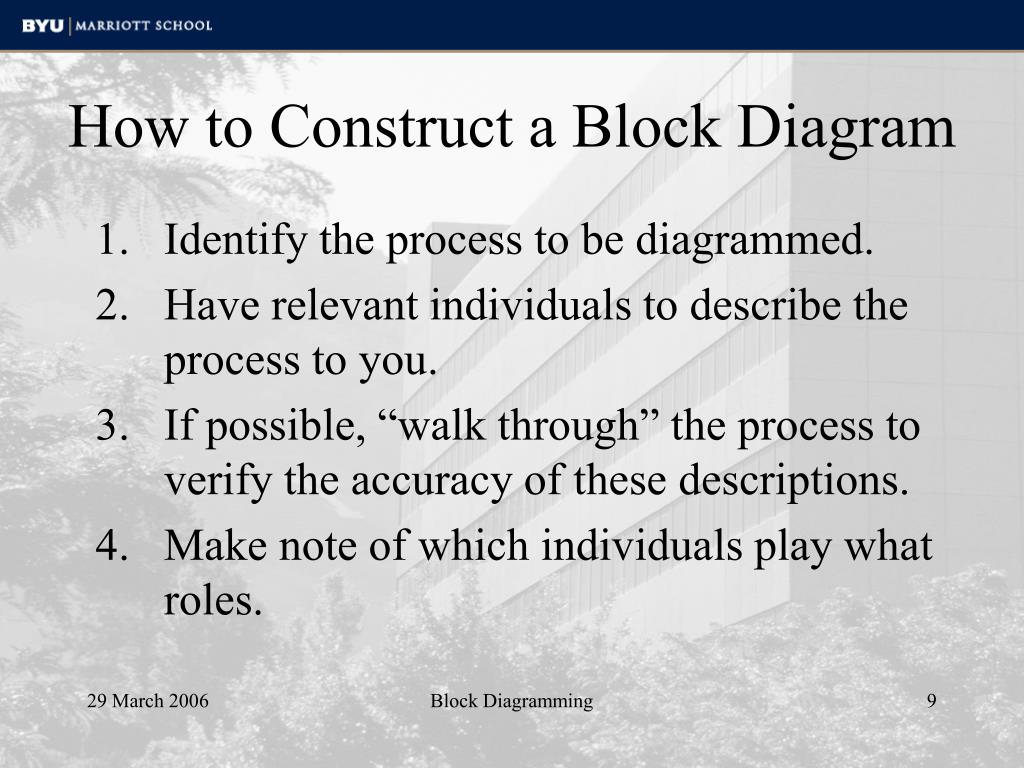 BYU | MARRIOTT SCHOOL

How to Construct a Block Diagram

1. Identify the process to be diagrammed.
2. Have relevant individuals to describe the process to you.
3. If possible, “walk through” the process to verify the accuracy of these descriptions.
4. Make note of which individuals play what roles.

29 March 2006

Block Diagramming

9